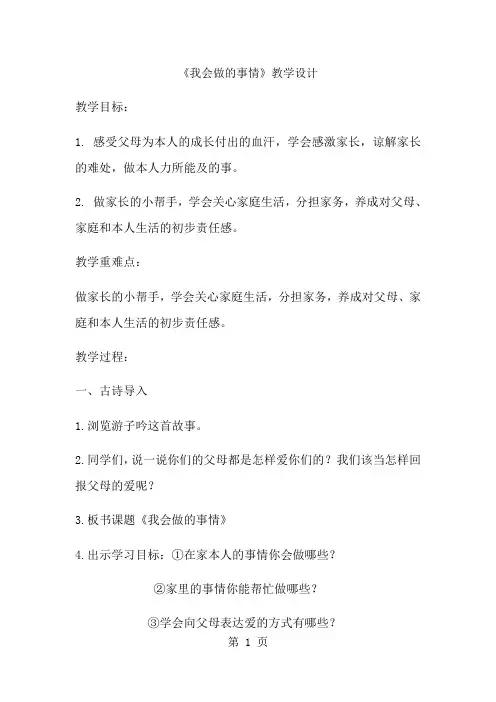 《我会做的事情》教学设计

教学目标：

1. 感受父母为本人的成长付出的血汗，学会感激家长，谅解家长的难处，做本人力所能及的事。

2. 做家长的小帮手，学会关心家庭生活，分担家务，养成对父母、家庭和本人生活的初步责任感。

教学重难点：

做家长的小帮手，学会关心家庭生活，分担家务，养成对父母、家庭和本人生活的初步责任感。

教学过程：

一、古诗导入

1.浏览游子吟这首故事。

2.同学们，说一说你们的父母都是怎样爱你们的？我们该当怎样回报父母的爱呢？

3.板书课题《我会做的事情》

4.出示学习目标：①在家本人的事情你会做哪些？

②家里的事情你能帮忙做哪些？

③学会向父母表达爱的方式有哪些？

第 1 页